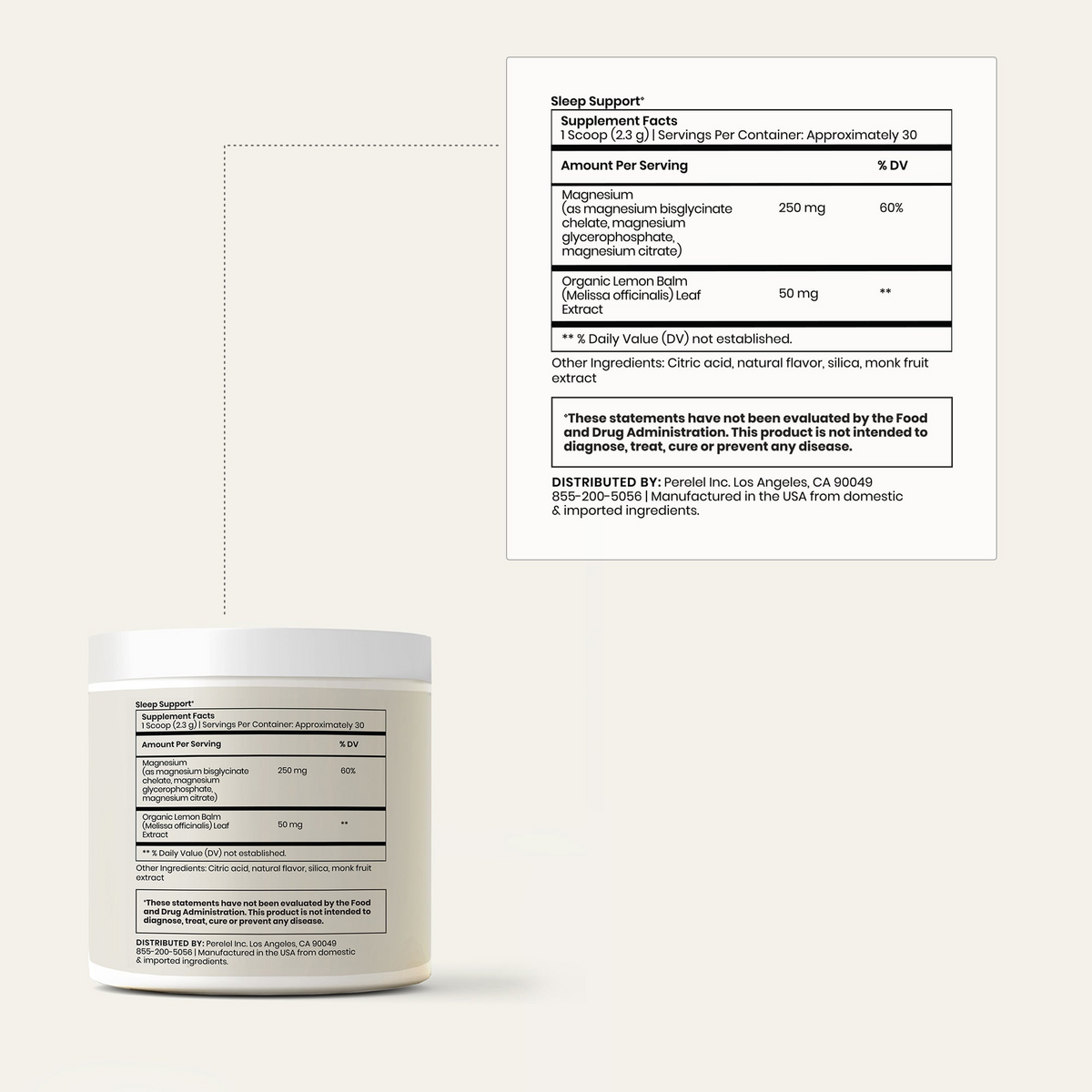 Sleep Support*

Supplement Facts
1 Scoop (2.3 g) | Servings Per Container: Approximately 30

| Amount Per Serving | | % DV |
|---|---|---|
| Magnesium (as magnesium bisglycinate chelate, magnesium glycerophosphate, magnesium citrate) | 250 mg | 60% |
| Organic Lemon Balm (Melissa officinalis) Leaf Extract | 50 mg | ** |

** % Daily Value (DV) not established.

Other Ingredients: Citric acid, natural flavor, silica, monk fruit extract

*These statements have not been evaluated by the Food and Drug Administration. This product is not intended to diagnose, treat, cure or prevent any disease.

DISTRIBUTED BY: Perelel Inc. Los Angeles, CA 90049 855-200-5056 | Manufactured in the USA from domestic & imported ingredients.

Sleep Support*

Supplement Facts
1 Scoop (2.3 g) | Servings Per Container: Approximately 30

| Amount Per Serving | | % DV |
|---|---|---|
| Magnesium (as magnesium bisglycinate chelate, magnesium glycerophosphate, magnesium citrate) | 250 mg | 60% |
| Organic Lemon Balm (Melissa officinalis) Leaf Extract | 50 mg | ** |

** % Daily Value (DV) not established.

Other Ingredients: Citric acid, natural flavor, silica, monk fruit extract

*These statements have not been evaluated by the Food and Drug Administration. This product is not intended to diagnose, treat, cure or prevent any disease.

DISTRIBUTED BY: Perelel Inc. Los Angeles, CA 90049 855-200-5056 | Manufactured in the USA from domestic & imported ingredients.